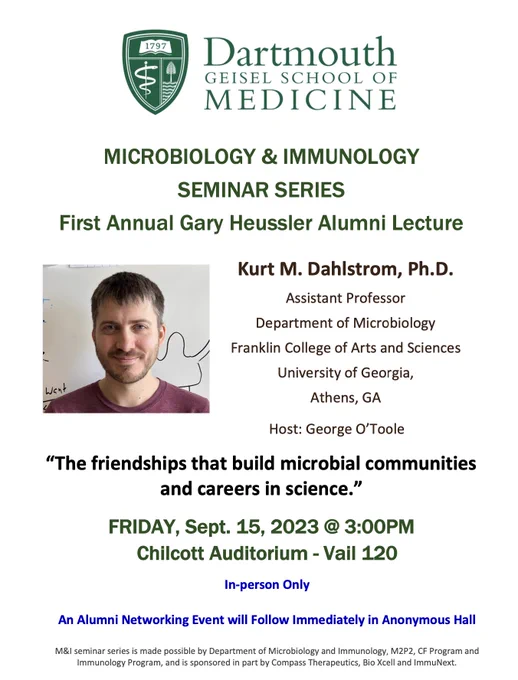 1797

Dartmouth
GEISEL SCHOOL OF
MEDICINE

MICROBIOLOGY & IMMUNOLOGY
SEMINAR SERIES
First Annual Gary Heussler Alumni Lecture

Went

Kurt M. Dahlstrom, Ph.D.
Assistant Professor
Department of Microbiology
Franklin College of Arts and Sciences
University of Georgia,
Athens, GA

Host: George O'Toole

"The friendships that build microbial communities and careers in science."

FRIDAY, Sept. 15, 2023 @ 3:00PM
Chilcott Auditorium - Vail 120

In-person Only

An Alumni Networking Event will Follow Immediately in Anonymous Hall

M&I seminar series is made possible by Department of Microbiology and Immunology, M2P2, CF Program and Immunology Program, and is sponsored in part by Compass Therapeutics, Bio Xcell and ImmuNext.